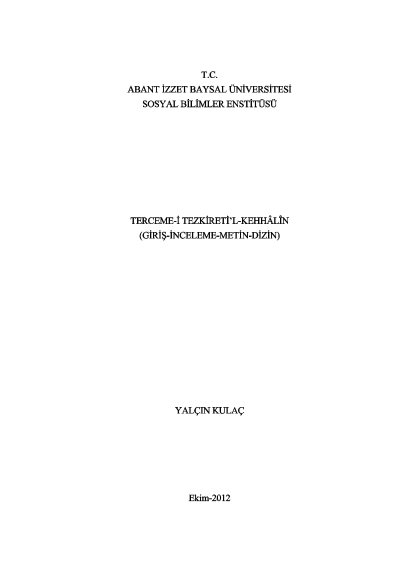 T.C.
ABANT İZZET BAYSAL ÜNİVERSİTESİ
SOSYAL BİLİMLER ENSTİTÜSÜ

TERCEME-İ TEZKİRETİ'L-KEHHÂLÎN
(GİRİŞ-İNCELEME-METİN-DİZİN)

YALÇIN KULAÇ

Ekim-2012